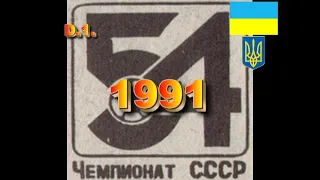 D.1.

54

1991

ЧЕМПИОНАТ СССР